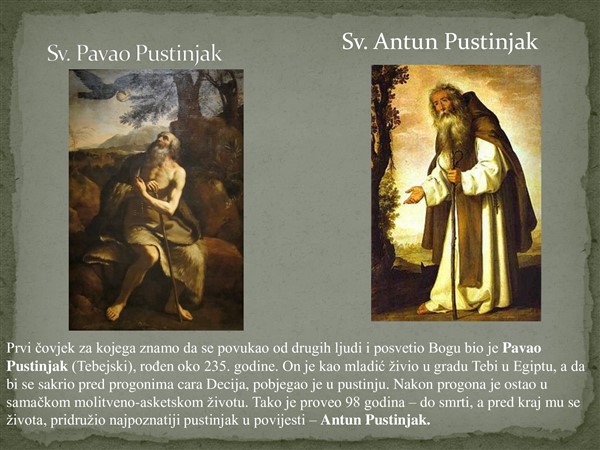 Sv. Pavao Pustinjak

Sv. Antun Pustinjak

Prvi čovjek za kojega znamo da se povukao od drugih ljudi i posvetio Bogu bio je Pavao Pustinjak (Tebejski), rođen oko 235. godine. On je kao mladić živio u gradu Tebi u Egiptu, a da bi se sakrio pred progonima cara Decija, pobjegao je u pustinju. Nakon progona je ostao u samačkom molitveno-asketskom životu. Tako je proveo 98 godina – do smrti, a pred kraj mu se života, pridružio najpoznatiji pustinjak u povijesti – Antun Pustinjak.